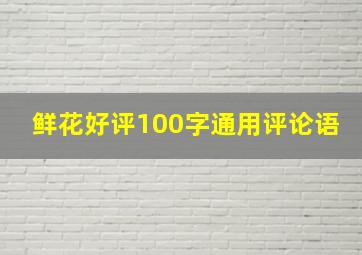 鲜花好评100字通用评论语